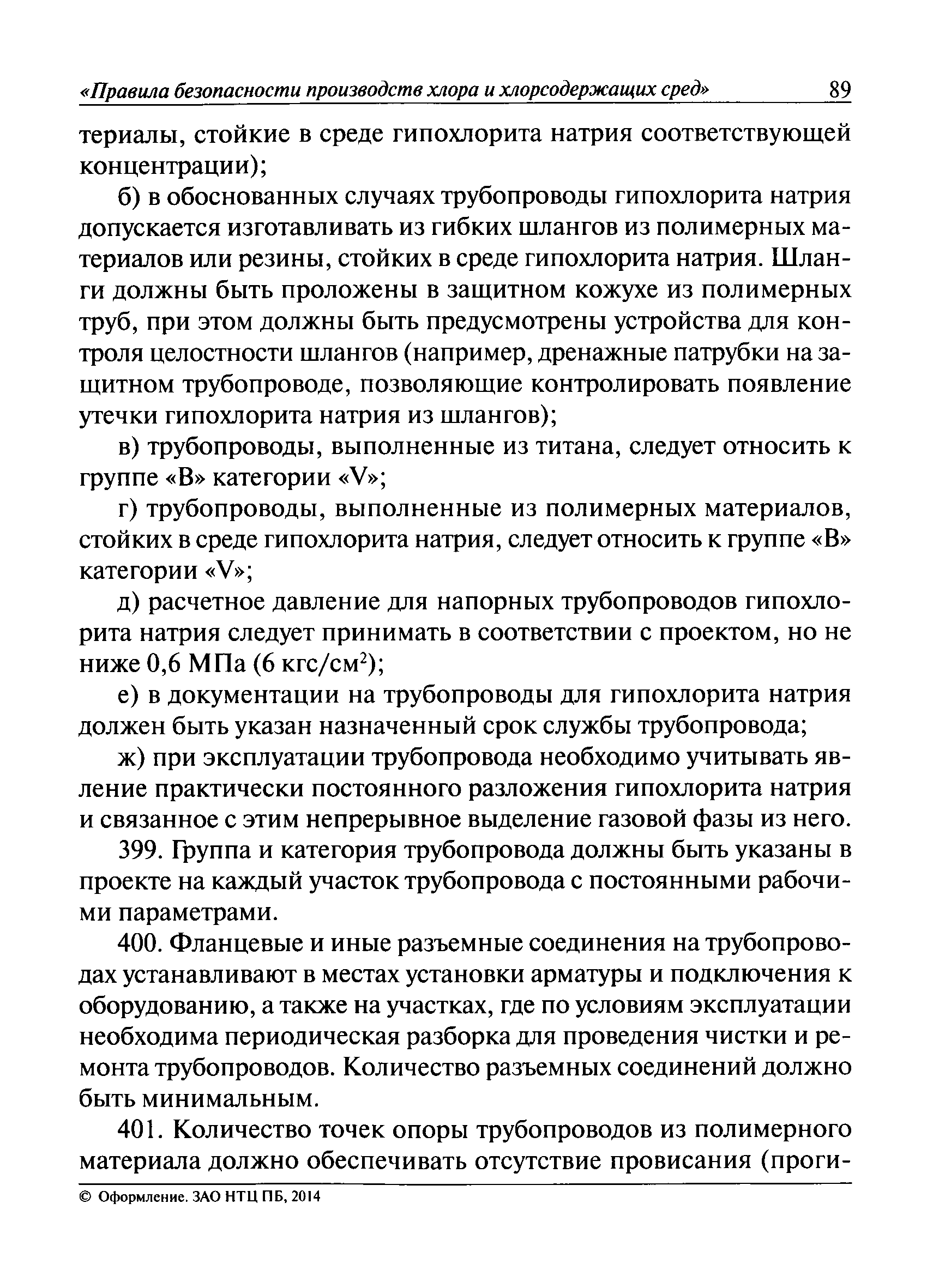 «Правила безопасности производств хлора и хлорсодержащих сред» 89

териалы, стойкие в среде гипохлорита натрия соответствующей концентрации);

б) в обоснованных случаях трубопроводы гипохлорита натрия допускается изготавливать из гибких шлангов из полимерных материалов или резины, стойких в среде гипохлорита натрия. Шланги должны быть проложены в защитном кожухе из полимерных труб, при этом должны быть предусмотрены устройства для контроля целостности шлангов (например, дренажные патрубки на защитном трубопроводе, позволяющие контролировать появление утечки гипохлорита натрия из шлангов);

в) трубопроводы, выполненные из титана, следует относить к группе «В» категории «V»;

г) трубопроводы, выполненные из полимерных материалов, стойких в среде гипохлорита натрия, следует относить к группе «В» категории «V»;

д) расчетное давление для напорных трубопроводов гипохлорита натрия следует принимать в соответствии с проектом, но не ниже 0,6 МПа (6 кгс/см$^2$);

е) в документации на трубопроводы для гипохлорита натрия должен быть указан назначенный срок службы трубопровода;

ж) при эксплуатации трубопровода необходимо учитывать явление практически постоянного разложения гипохлорита натрия и связанное с этим непрерывное выделение газовой фазы из него.

399. Группа и категория трубопровода должны быть указаны в проекте на каждый участок трубопровода с постоянными рабочими параметрами.

400. Фланцевые и иные разъемные соединения на трубопроводах устанавливают в местах установки арматуры и подключения к оборудованию, а также на участках, где по условиям эксплуатации необходима периодическая разборка для проведения чистки и ремонта трубопроводов. Количество разъемных соединений должно быть минимальным.

401. Количество точек опоры трубопроводов из полимерного материала должно обеспечивать отсутствие провисания (проги-

© Оформление. ЗАО НТЦ ПБ, 2014